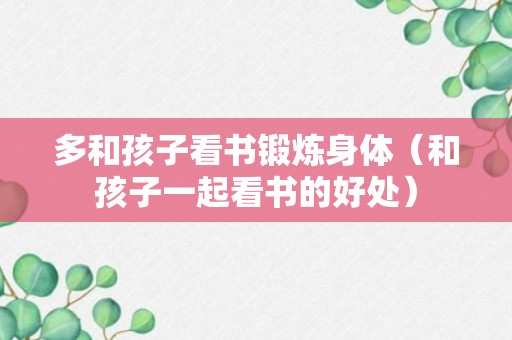 多和孩子看书锻炼身体（和孩子一起看书的好处）